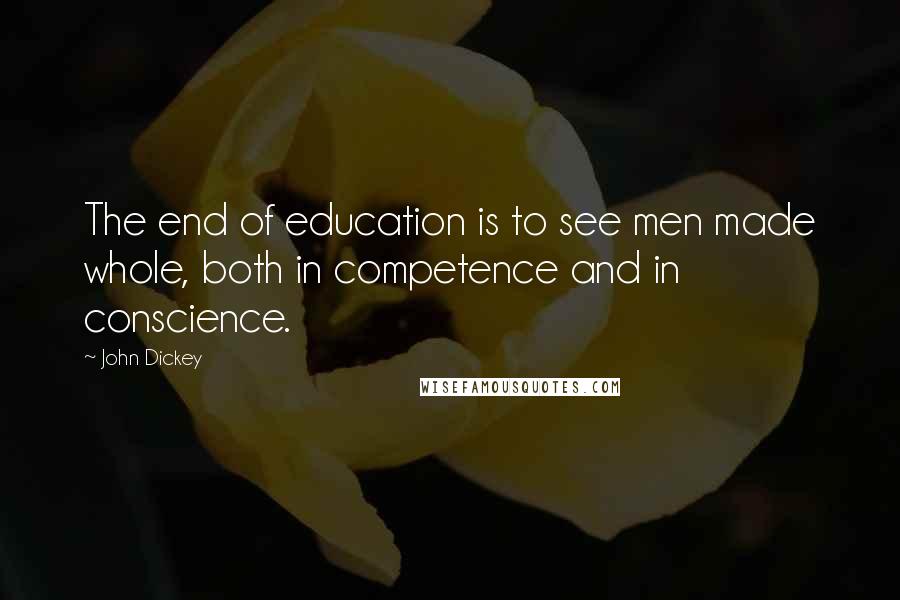 The end of education is to see men made whole, both in competence and in conscience.

~ John Dickey

WISEFAMOUSQUOTES.COM